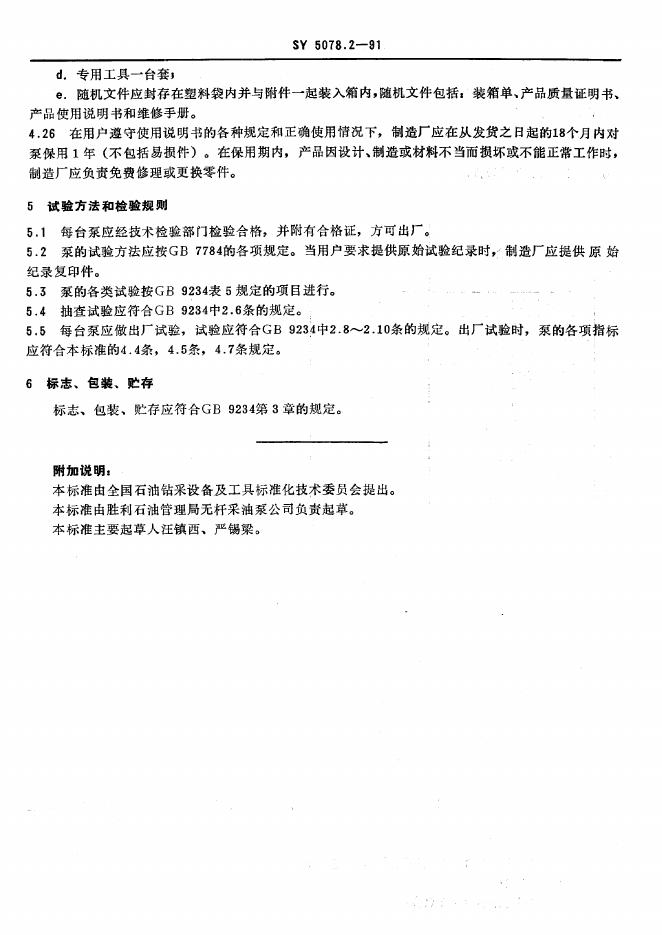 SY 5078.2—91

d. 专用工具一台套；

e. 随机文件应封存在塑料袋内并与附件一起装入箱内，随机文件包括：装箱单、产品质量证明书、产品使用说明书和维修手册。

4.26 在用户遵守使用说明书的各种规定和正确使用情况下，制造厂应在从发货之日起的18个月内对泵保用1年（不包括易损件）。在保用期内，产品因设计、制造或材料不当而损坏或不能正常工作时，制造厂应负责免费修理或更换零件。

5 试验方法和检验规则

5.1 每台泵应经技术检验部门检验合格，并附有合格证，方可出厂。

5.2 泵的试验方法应按GB 7784的各项规定。当用户要求提供原始试验纪录时，制造厂应提供原始纪录复印件。

5.3 泵的各类试验按GB 9234表5规定的项目进行。

5.4 抽查试验应符合GB 9234中2.6条的规定。

5.5 每台泵应做出厂试验，试验应符合GB 9234中2.8～2.10条的规定。出厂试验时，泵的各项指标应符合本标准的4.4条，4.5条，4.7条规定。

6 标志、包装、贮存

标志、包装、贮存应符合GB 9234第3章的规定。

附加说明：

本标准由全国石油钻采设备及工具标准化技术委员会提出。

本标准由胜利石油管理局无杆采油泵公司负责起草。

本标准主要起草人汪镇西、严锡梁。